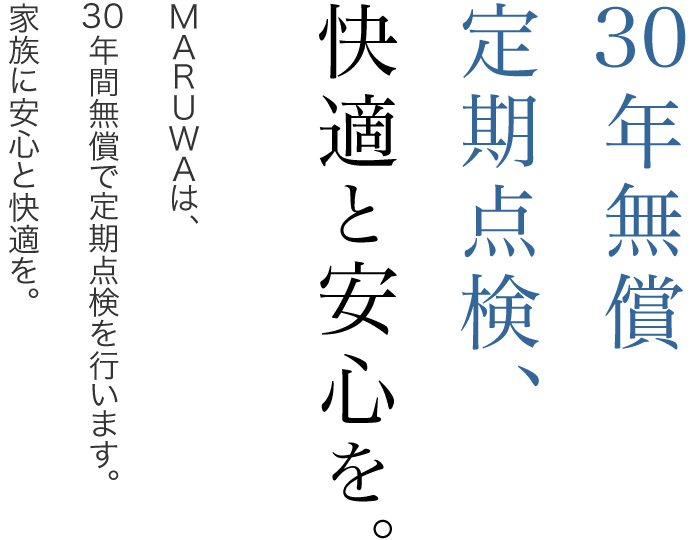 30年無償
定期点検、
快適と安心を。

MARUWAは、
30年間無償で定期点検を行います。
家族に安心と快適を。